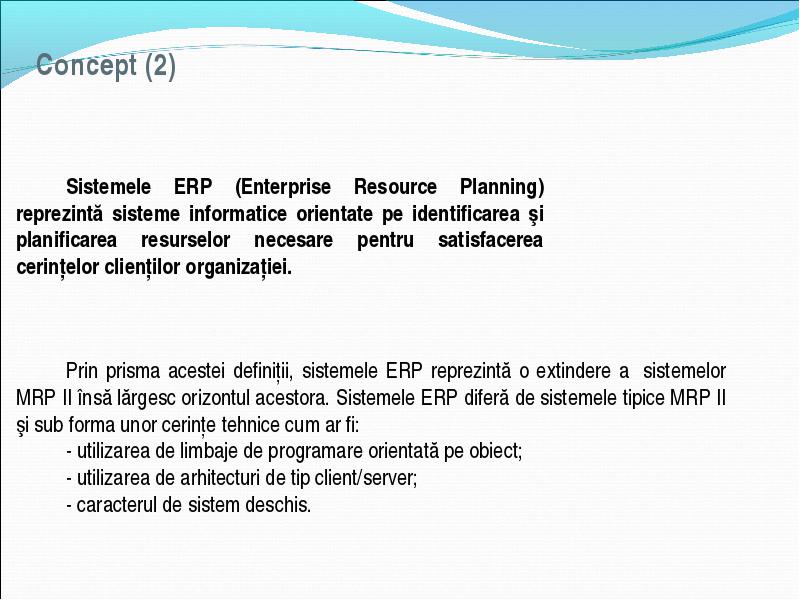 Concept (2)

Sistemele ERP (Enterprise Resource Planning) reprezintă sisteme informatice orientate pe identificarea şi planificarea resurselor necesare pentru satisfacerea cerinţelor clienţilor organizaţiei.

Prin prisma acestei definiţii, sistemele ERP reprezintă o extindere a sistemelor MRP II însă lărgesc orizontul acestora. Sistemele ERP diferă de sistemele tipice MRP II şi sub forma unor cerinţe tehnice cum ar fi:
- utilizarea de limbaje de programare orientată pe obiect;
- utilizarea de arhitecturi de tip client/server;
- caracterul de sistem deschis.